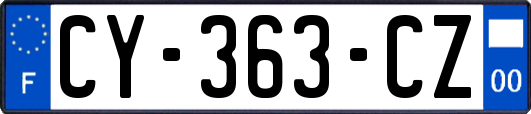 F
CY-363-CZ
00